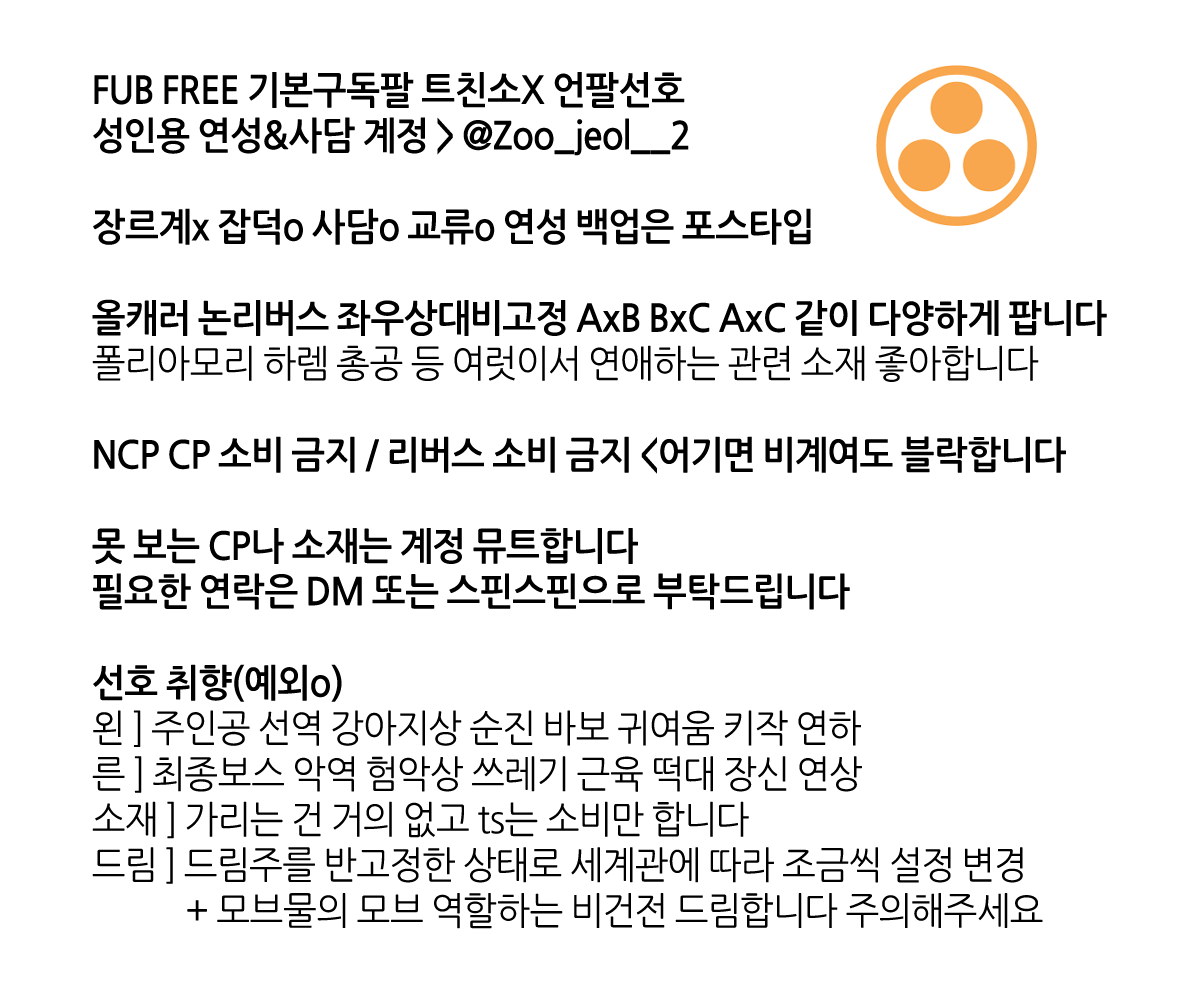 FUB FREE 기본구독팔 트친소X 언팔선호
성인용 연성&사담 계정 > @Zoo_jeol__2

장르계x 잡덕o 사담o 교류o 연성 백업은 포스타입

올캐러 논리버스 좌우상대비고정 AxB BxC AxC 같이 다양하게 팝니다
폴리아모리 하렘 총공 등 여럿이서 연애하는 관련 소재 좋아합니다

NCP CP 소비 금지 / 리버스 소비 금지 <어기면 비계여도 블락합니다

못 보는 CP나 소재는 계정 뮤트합니다
필요한 연락은 DM 또는 스핀스핀으로 부탁드립니다

선호 취향(예외o)
왼 ] 주인공 선역 강아지상 순진 바보 귀여움 키작 연하
른 ] 최종보스 악역 험악상 쓰레기 근육 떡대 장신 연상
소재 ] 가리는 건 거의 없고 ts는 소비만 합니다
드림 ] 드림주를 반고정한 상태로 세계관에 따라 조금씩 설정 변경
+ 모브물의 모브 역할하는 비건전 드림합니다 주의해주세요